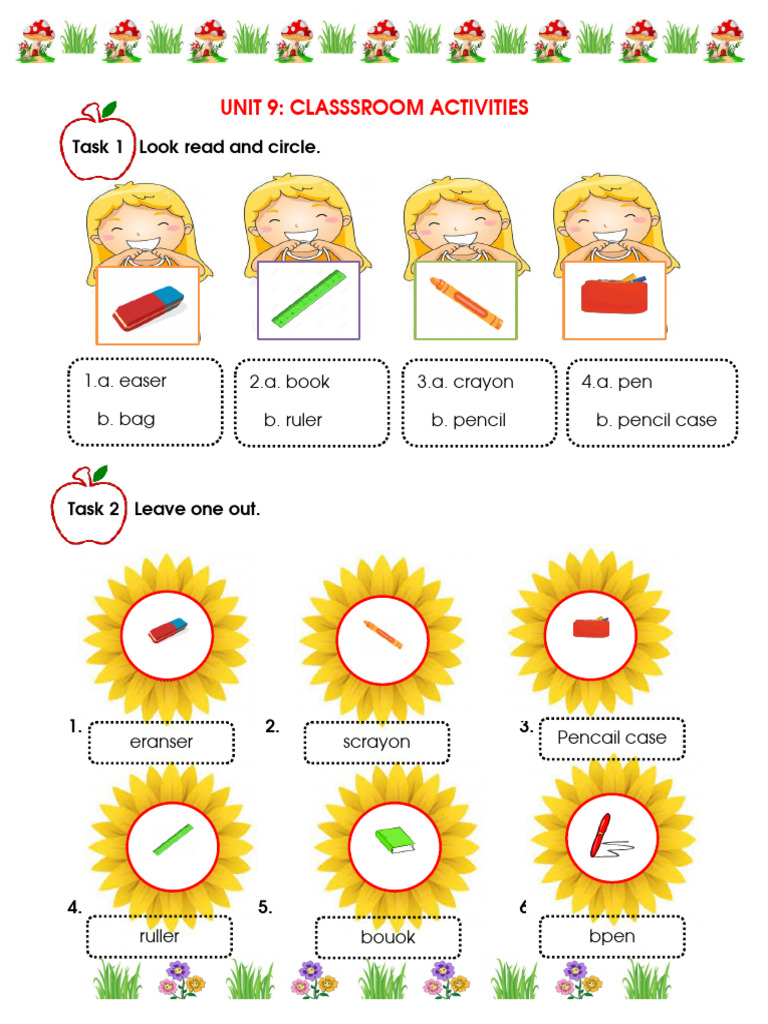 UNIT 9: CLASSSROOM ACTIVITIES

Task 1 Look read and circle.

1.a. easer
b. bag

2.a. book
b. ruler

3.a. crayon
b. pencil

4.a. pen
b. pencil case

Task 2 Leave one out.

1. eranser

2. scrayon

3. Pencail case

4. ruller

5. bouok

6 bpen